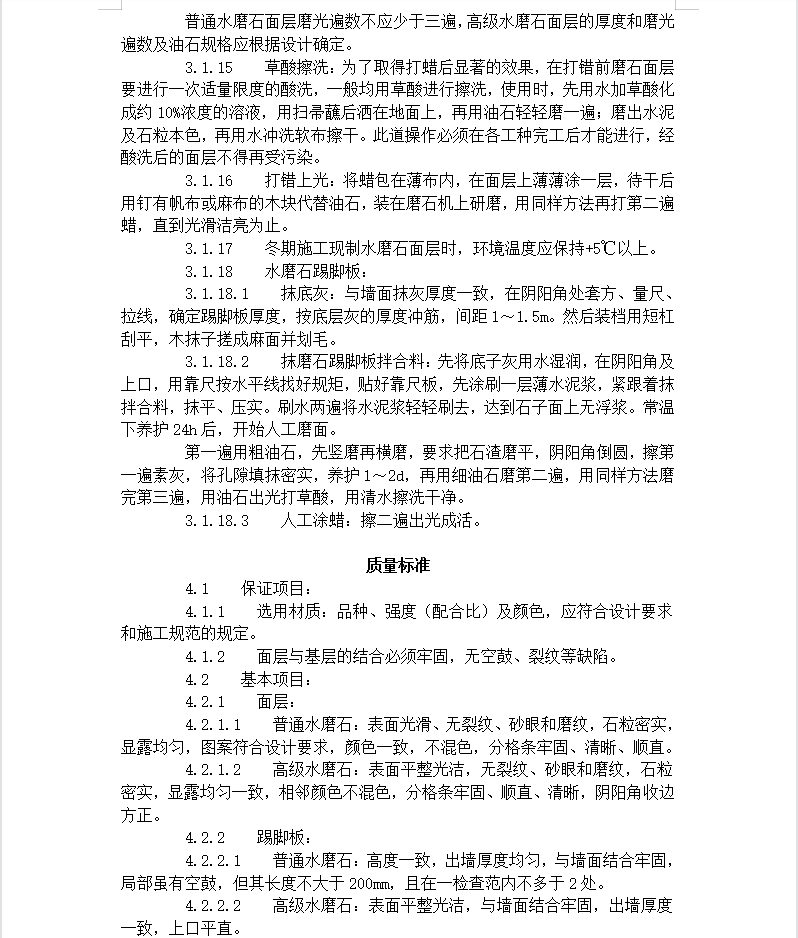 普通水磨石面层磨光遍数不应少于三遍，高级水磨石面层的厚度和磨光遍数及油石规格应根据设计确定。

3.1.15　　草酸擦洗：为了取得打蜡后显著的效果，在打错前磨石面层要进行一次适量限度的酸洗，一般均用草酸进行擦洗，使用时，先用水加草酸化成约 10%浓度的溶液，用扫帚蘸后洒在地面上，再用油石轻轻磨一遍；磨出水泥及石粒本色，再用水冲洗软布擦干。此道操作必须在各工种完工后才能进行，经酸洗后的面层不得再受污染。

3.1.16　　打错上光：将蜡包在薄布内，在面层上薄薄涂一层，待干后用钉有帆布或麻布的木块代替油石，装在磨石机上研磨，用同样方法再打第二遍蜡，直到光滑洁亮为止。

3.1.17　　冬期施工现制水磨石面层时，环境温度应保持+5℃以上。

3.1.18　　水磨石踢脚板：

3.1.18.1　　抹底灰：与墙面抹灰厚度一致，在阴阳角处套方、量尺、拉线，确定踢脚板厚度，按底层灰的厚度冲筋，间距 1～1.5m。然后装档用短杠刮平，木抹子搓成麻面并划毛。

3.1.18.2　　抹磨石踢脚板拌合料：先将底子灰用水湿润，在阴阳角及上口，用靠尺按水平线找好规矩，贴好靠尺板，先涂刷一层薄水泥浆，紧跟着抹拌合料，抹平、压实。刷水两遍将水泥浆轻轻刷去，达到石子面上无浮浆。常温下养护 24h 后，开始人工磨面。

第一遍用粗油石，先竖磨再横磨，要求把石渣磨平，阴阳角倒圆，擦第一遍素灰，将孔隙填抹密实，养护 1～2d，再用细油石磨第二遍，用同样方法磨完第三遍，用油石出光打草酸，用清水擦洗干净。

3.1.18.3　　人工涂蜡：擦二遍出光成活。

质量标准

4.1　　保证项目：

4.1.1　　选用材质：品种、强度（配合比）及颜色，应符合设计要求和施工规范的规定。

4.1.2　　面层与基层的结合必须牢固，无空鼓、裂纹等缺陷。

4.2　　基本项目：

4.2.1　　面层：

4.2.1.1　　普通水磨石：表面光滑、无裂纹、砂眼和磨纹，石粒密实，显露均匀，图案符合设计要求，颜色一致，不混色，分格条牢固、清晰、顺直。

4.2.1.2　　高级水磨石：表面平整光洁，无裂纹、砂眼和磨纹，石粒密实，显露均匀一致，相邻颜色不混色，分格条牢固、顺直、清晰，阴阳角收边方正。

4.2.2　　踢脚板：

4.2.2.1　　普通水磨石：高度一致，出墙厚度均匀，与墙面结合牢固，局部虽有空鼓，但其长度不大于 200mm，且在一检查范内不多于 2 处。

4.2.2.2　　高级水磨石：表面平整光洁，与墙面结合牢固，出墙厚度一致，上口平直。